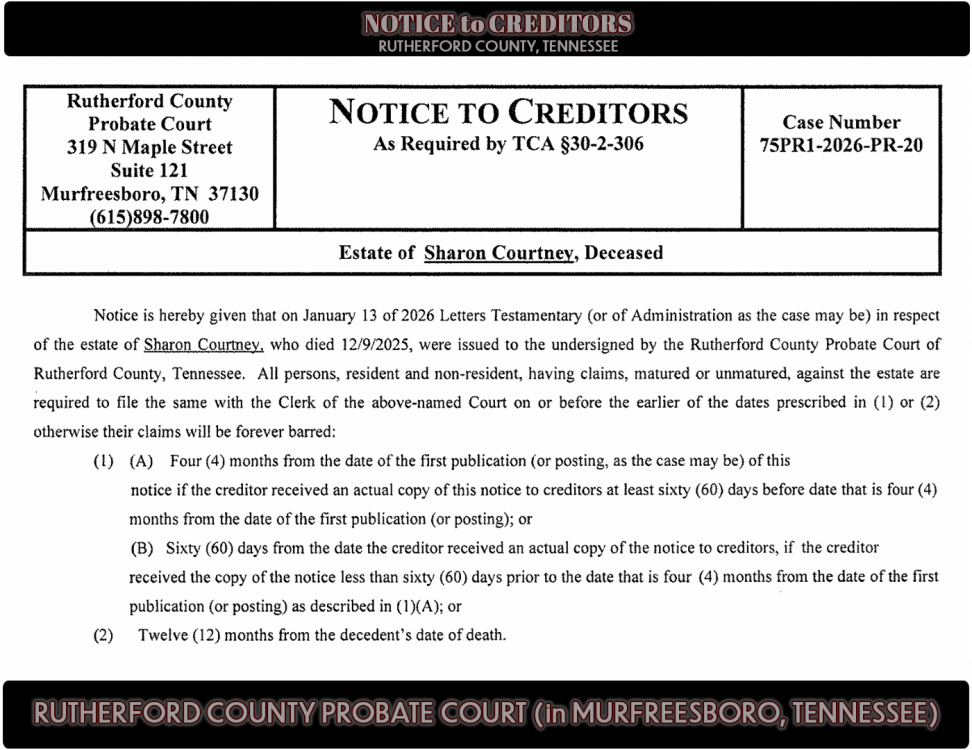 NOTICE to CREDITORS
RUTHERFORD COUNTY, TENNESSEE

| Rutherford County Probate Court 319 N Maple Street Suite 121 Murfreesboro, TN 37130 (615)898-7800 | NOTICE TO CREDITORS As Required by TCA §30-2-306 | Case Number 75PR1-2026-PR-20 |
|---|---|---|
| Estate of Sharon Courtney, Deceased | | |

Notice is hereby given that on January 13 of 2026 Letters Testamentary (or of Administration as the case may be) in respect of the estate of Sharon Courtney, who died 12/9/2025, were issued to the undersigned by the Rutherford County Probate Court of Rutherford County, Tennessee. All persons, resident and non-resident, having claims, matured or unmatured, against the estate are required to file the same with the Clerk of the above-named Court on or before the earlier of the dates prescribed in (1) or (2) otherwise their claims will be forever barred:

(1) (A) Four (4) months from the date of the first publication (or posting, as the case may be) of this notice if the creditor received an actual copy of this notice to creditors at least sixty (60) days before date that is four (4) months from the date of the first publication (or posting); or

(B) Sixty (60) days from the date the creditor received an actual copy of the notice to creditors, if the creditor received the copy of the notice less than sixty (60) days prior to the date that is four (4) months from the date of the first publication (or posting) as described in (1)(A); or

(2) Twelve (12) months from the decedent's date of death.

RUTHERFORD COUNTY PROBATE COURT (in MURFREESBORO, TENNESSEE)